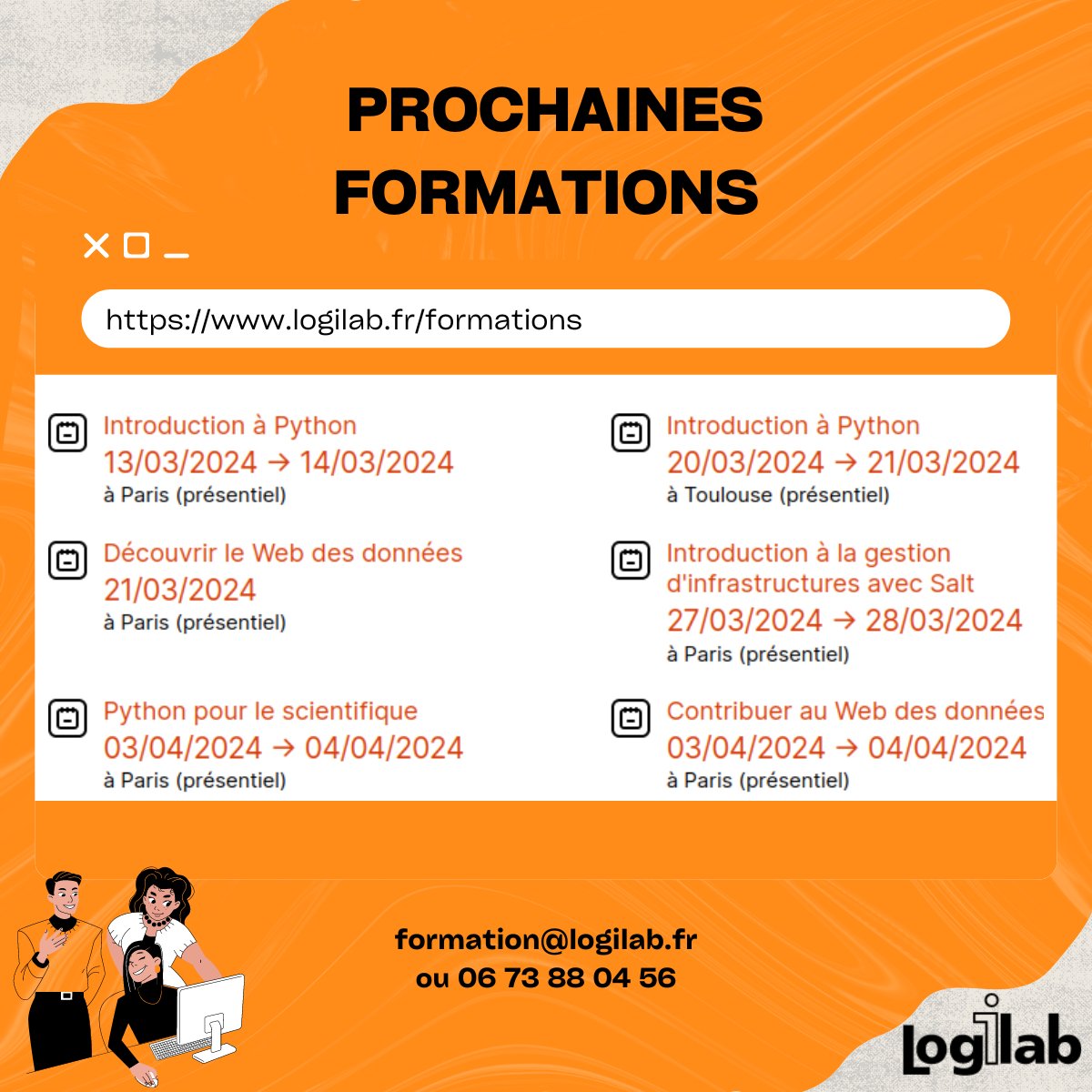 PROCHAINES FORMATIONS

https://www.logilab.fr/formations

Introduction à Python
13/03/2024 → 14/03/2024
à Paris (présentiel)

Découvrir le Web des données
21/03/2024
à Paris (présentiel)

Python pour le scientifique
03/04/2024 → 04/04/2024
à Paris (présentiel)

Introduction à Python
20/03/2024 → 21/03/2024
à Toulouse (présentiel)

Introduction à la gestion d'infrastructures avec Salt
27/03/2024 → 28/03/2024
à Paris (présentiel)

Contribuer au Web des données
03/04/2024 → 04/04/2024
à Paris (présentiel)

formation@logilab.fr
ou 06 73 88 04 56

logilab